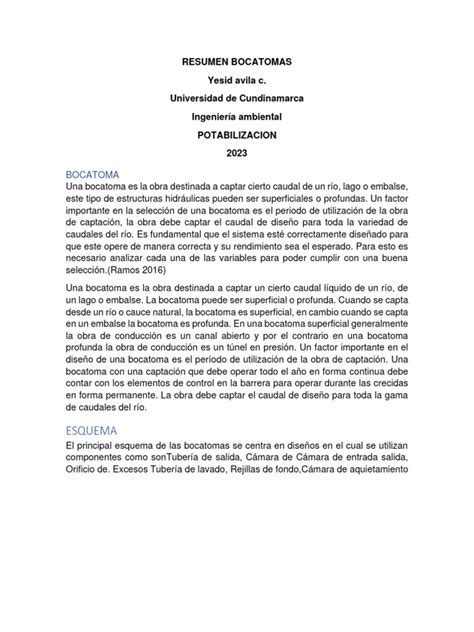 RESUMEN BOCATOMAS

Yesid avila c.

Universidad de Cundinamarca

Ingeniería ambiental

POTABILIZACION

2023

BOCATOMA

Una bocatoma es la obra destinada a captar cierto caudal de un río, lago o embalse, este tipo de estructuras hidráulicas pueden ser superficiales o profundas. Un factor importante en la selección de una bocatoma es el periodo de utilización de la obra de captación, la obra debe captar el caudal de diseño para toda la variedad de caudales del río. Es fundamental que el sistema esté correctamente diseñado para que este opere de manera correcta y su rendimiento sea el esperado. Para esto es necesario analizar cada una de las variables para poder cumplir con una buena selección.(Ramos 2016)

Una bocatoma es la obra destinada a captar un cierto caudal líquido de un río, de un lago o embalse. La bocatoma puede ser superficial o profunda. Cuando se capta desde un río o cauce natural, la bocatoma es superficial, en cambio cuando se capta en un embalse la bocatoma es profunda. En una bocatoma superficial generalmente la obra de conducción es un canal abierto y por el contrario en una bocatoma profunda la obra de conducción es un túnel en presión. Un factor importante en el diseño de una bocatoma es el período de utilización de la obra de captación. Una bocatoma con una captación que debe operar todo el año en forma continua debe contar con los elementos de control en la barrera para operar durante las crecidas en forma permanente. La obra debe captar el caudal de diseño para toda la gama de caudales del río.

ESQUEMA

El principal esquema de las bocatomas se centra en diseños en el cual se utilizan componentes como sonTubería de salida, Cámara de Cámara de entrada salida, Orificio de. Excesos Tubería de lavado, Rejillas de fondo,Cámara de aquietamiento